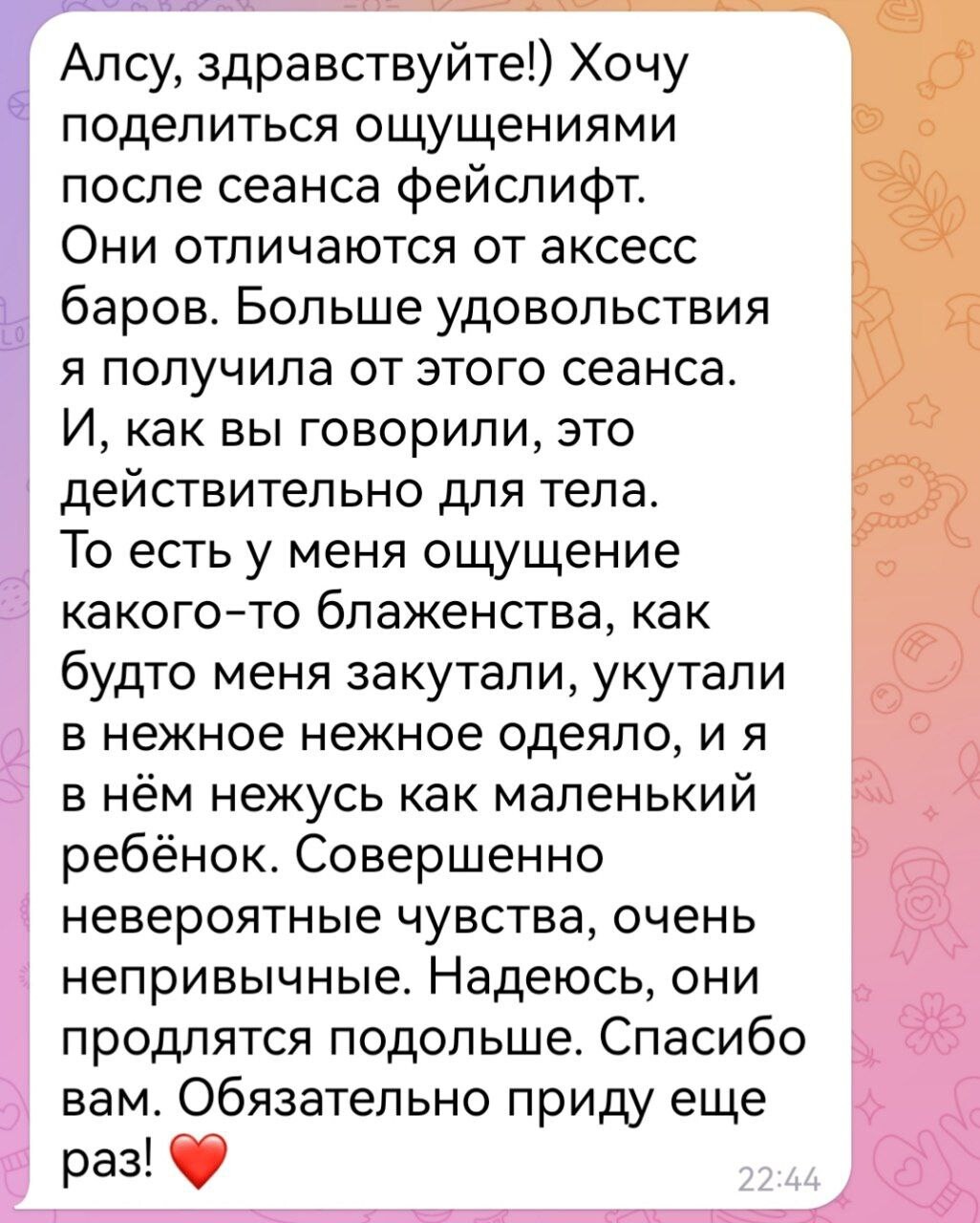 Алсу, здравствуйте!) Хочу поделиться ощущениями после сеанса фейслифт.
Они отличаются от аксесс баров. Больше удовольствия я получила от этого сеанса.
И, как вы говорили, это действительно для тела.
То есть у меня ощущение какого-то блаженства, как будто меня закутали, укутали в нежное нежное одеяло, и я в нём нежусь как маленький ребёнок. Совершенно невероятные чувства, очень непривычные. Надеюсь, они продлятся подольше. Спасибо вам. Обязательно приду еще раз! ❤️

22:44